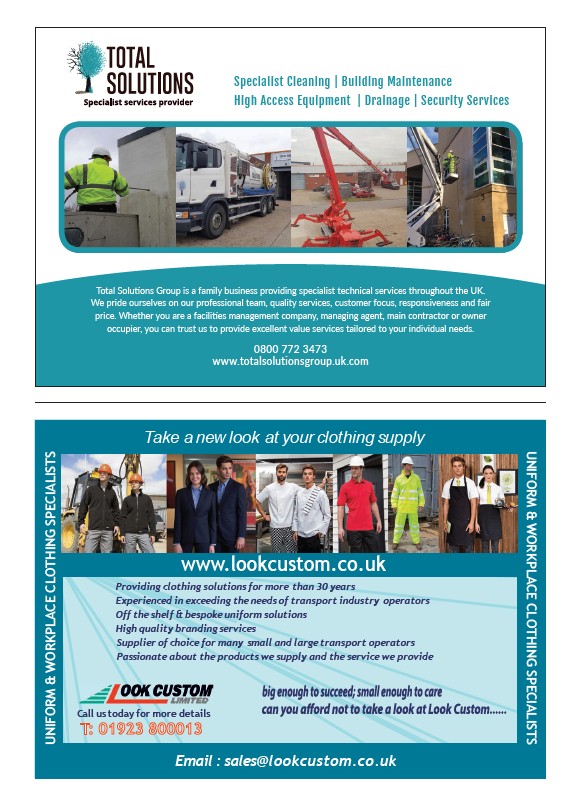 TOTAL SOLUTIONS
Specialist services provider

Specialist Cleaning | Building Maintenance
High Access Equipment | Drainage | Security Services

Total Solutions Group is a family business providing specialist technical services throughout the UK. We pride ourselves on our professional team, quality services, customer focus, responsiveness and fair price. Whether you are a facilities management company, managing agent, main contractor or owner occupier, you can trust us to provide excellent value services tailored to your individual needs.

0800 772 3473
www.totalsolutionsgroup.uk.com

Take a new look at your clothing supply

UNIFORM & WORKPLACE CLOTHING SPECIALISTS

www.lookcustom.co.uk

Providing clothing solutions for more than 30 years
Experienced in exceeding the needs of transport industry operators
Off the shelf & bespoke uniform solutions
High quality branding services
Supplier of choice for many small and large transport operators
Passionate about the products we supply and the service we provide

LOOK CUSTOM LIMITED
Call us today for more details
T: 01923 800013

big enough to succeed; small enough to care
can you afford not to take a look at Look Custom......

UNIFORM & WORKPLACE CLOTHING SPECIALISTS

Email : sales@lookcustom.co.uk